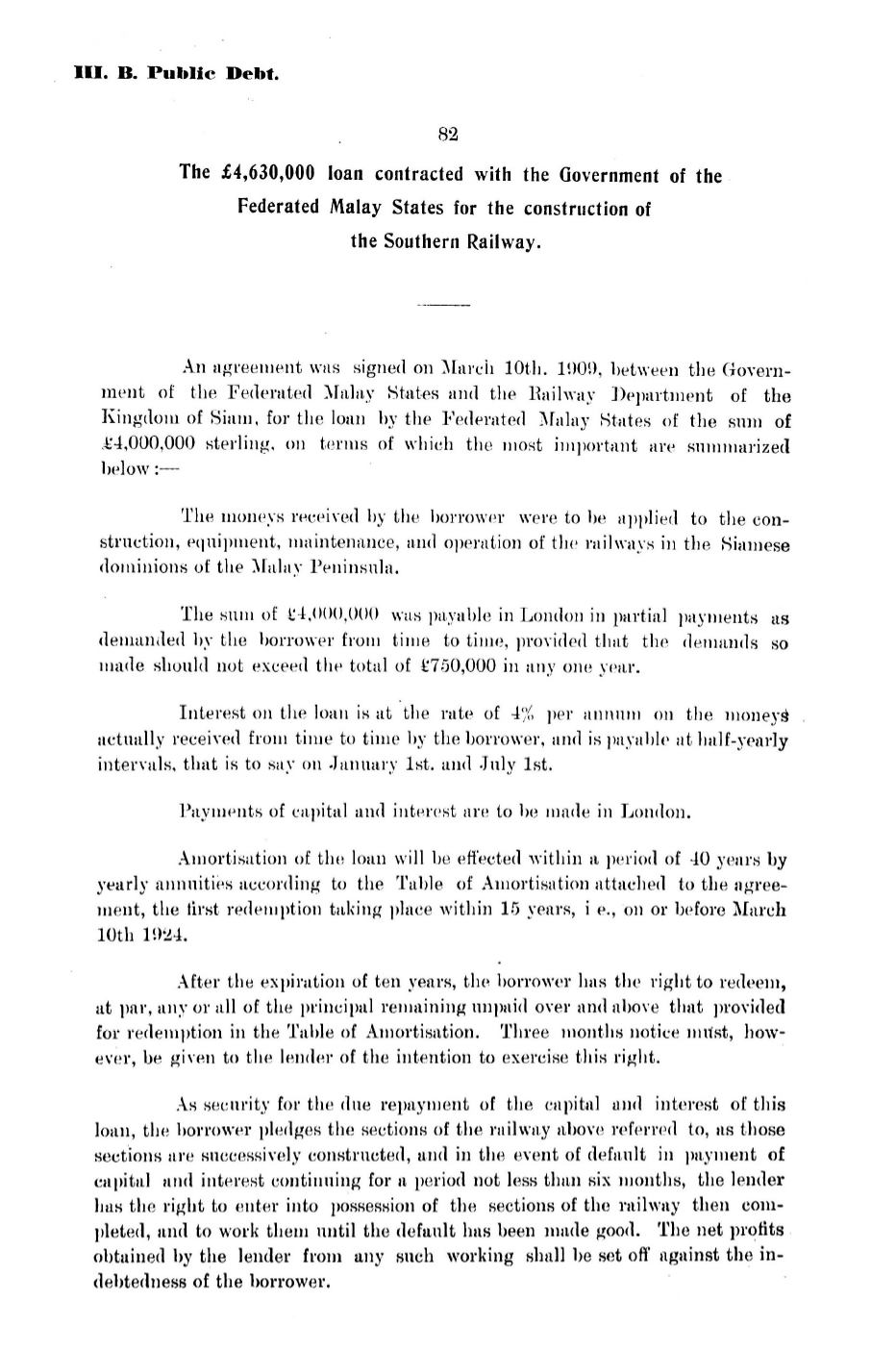 III. B. Public Debt.

82

The £4,630,000 loan contracted with the Government of the Federated Malay States for the construction of the Southern Railway.

An agreement was signed on March 10th. 1909, between the Government of the Federated Malay States and the Railway Department of the Kingdom of Siam, for the loan by the Federated Malay States of the sum of £4,000,000 sterling, on terms of which the most important are summarized below:—

The moneys received by the borrower were to be applied to the construction, equipment, maintenance, and operation of the railways in the Siamese dominions of the Malay Peninsula.

The sum of £4,000,000 was payable in London in partial payments as demanded by the borrower from time to time, provided that the demands so made should not exceed the total of £750,000 in any one year.

Interest on the loan is at the rate of 4% per annum on the moneys actually received from time to time by the borrower, and is payable at half-yearly intervals, that is to say on January 1st. and July 1st.

Payments of capital and interest are to be made in London.

Amortisation of the loan will be effected within a period of 40 years by yearly annuities according to the Table of Amortisation attached to the agreement, the first redemption taking place within 15 years, i e., on or before March 10th 1924.

After the expiration of ten years, the borrower has the right to redeem, at par, any or all of the principal remaining unpaid over and above that provided for redemption in the Table of Amortisation. Three months notice must, however, be given to the lender of the intention to exercise this right.

As security for the due repayment of the capital and interest of this loan, the borrower pledges the sections of the railway above referred to, as those sections are successively constructed, and in the event of default in payment of capital and interest continuing for a period not less than six months, the lender has the right to enter into possession of the sections of the railway then completed, and to work them until the default has been made good. The net profits obtained by the lender from any such working shall be set off against the indebtedness of the borrower.